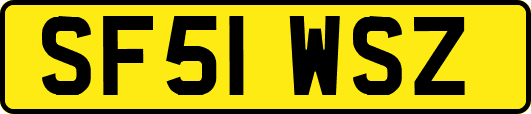 SF51 WSZ